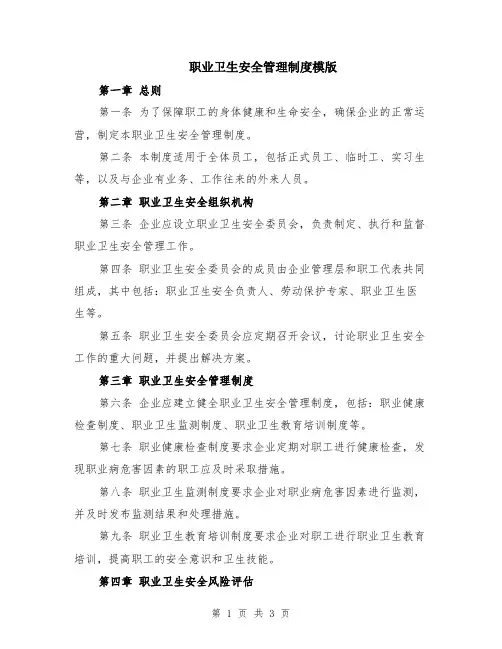 职业卫生安全管理制度模版

第一章 总则

第一条 为了保障职工的身体健康和生命安全，确保企业的正常运营，制定本职业卫生安全管理制度。

第二条 本制度适用于全体员工，包括正式员工、临时工、实习生等，以及与企业有业务、工作往来的外来人员。

第二章 职业卫生安全组织机构

第三条 企业应设立职业卫生安全委员会，负责制定、执行和监督职业卫生安全管理工作。

第四条 职业卫生安全委员会的成员由企业管理层和职工代表共同组成，其中包括：职业卫生安全负责人、劳动保护专家、职业卫生医生等。

第五条 职业卫生安全委员会应定期召开会议，讨论职业卫生安全工作的重大问题，并提出解决方案。

第三章 职业卫生安全管理制度

第六条 企业应建立健全职业卫生安全管理制度，包括：职业健康检查制度、职业卫生监测制度、职业卫生教育培训制度等。

第七条 职业健康检查制度要求企业定期对职工进行健康检查，发现职业病危害因素的职工应及时采取措施。

第八条 职业卫生监测制度要求企业对职业病危害因素进行监测，并及时发布监测结果和处理措施。

第九条 职业卫生教育培训制度要求企业对职工进行职业卫生教育培训，提高职工的安全意识和卫生技能。

第四章 职业卫生安全风险评估

第 1 页 共 3 页